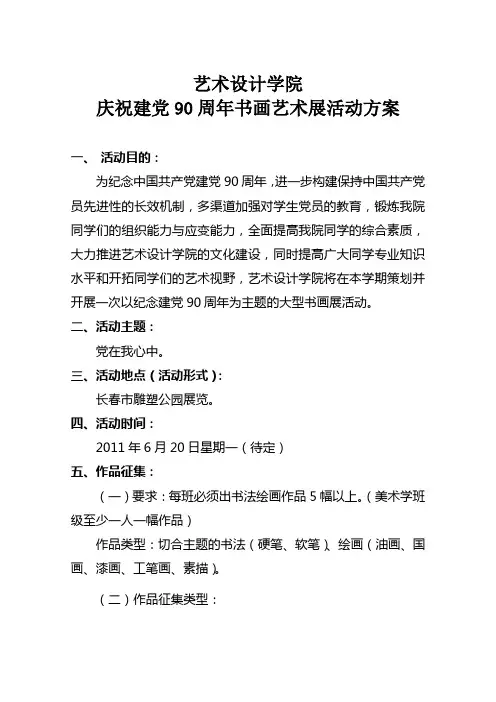 艺术设计学院
庆祝建党 90 周年书画艺术展活动方案

一、 活动目的：

为纪念中国共产党建党 90 周年，进一步构建保持中国共产党员先进性的长效机制，多渠道加强对学生党员的教育，锻炼我院同学们的组织能力与应变能力，全面提高我院同学的综合素质，大力推进艺术设计学院的文化建设，同时提高广大同学专业知识水平和开拓同学们的艺术视野，艺术设计学院将在本学期策划并开展一次以纪念建党 90 周年为主题的大型书画展活动。

二、活动主题：

党在我心中。

三、活动地点（活动形式）：

长春市雕塑公园展览。

四、活动时间：

2011 年 6 月 20 日星期一（待定）

五、作品征集：

（一）要求：每班必须出书法绘画作品 5 幅以上。（美术学班级至少一人一幅作品）

作品类型：切合主题的书法（硬笔、软笔）、绘画（油画、国画、漆画、工笔画、素描）。

（二）作品征集类型：